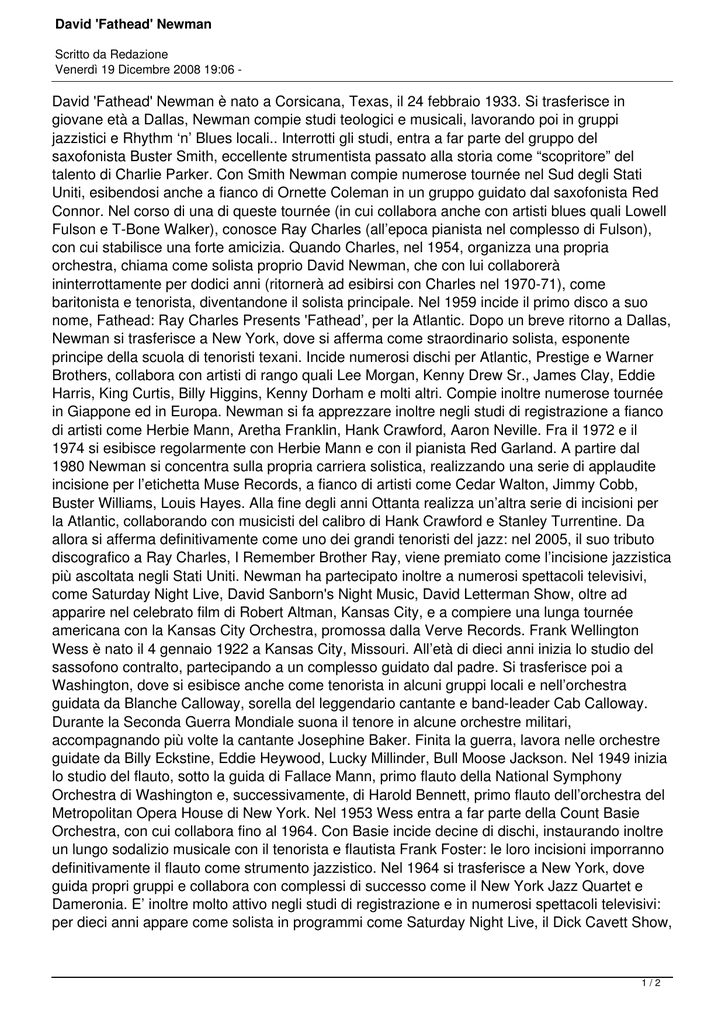 David 'Fathead' Newman

Scritto da Redazione
Venerdì 19 Dicembre 2008 19:06 -

David 'Fathead' Newman è nato a Corsicana, Texas, il 24 febbraio 1933. Si trasferisce in giovane età a Dallas, Newman compie studi teologici e musicali, lavorando poi in gruppi jazzistici e Rhythm 'n' Blues locali.. Interrotti gli studi, entra a far parte del gruppo del saxofonista Buster Smith, eccellente strumentista passato alla storia come "scopritore" del talento di Charlie Parker. Con Smith Newman compie numerose tournée nel Sud degli Stati Uniti, esibendosi anche a fianco di Ornette Coleman in un gruppo guidato dal saxofonista Red Connor. Nel corso di una di queste tournée (in cui collabora anche con artisti blues quali Lowell Fulson e T-Bone Walker), conosce Ray Charles (all'epoca pianista nel complesso di Fulson), con cui stabilisce una forte amicizia. Quando Charles, nel 1954, organizza una propria orchestra, chiama come solista proprio David Newman, che con lui collaborerà ininterrottamente per dodici anni (ritornerà ad esibirsi con Charles nel 1970-71), come baritonista e tenorista, diventandone il solista principale. Nel 1959 incide il primo disco a suo nome, Fathead: Ray Charles Presents 'Fathead', per la Atlantic. Dopo un breve ritorno a Dallas, Newman si trasferisce a New York, dove si afferma come straordinario solista, esponente principe della scuola di tenoristi texani. Incide numerosi dischi per Atlantic, Prestige e Warner Brothers, collabora con artisti di rango quali Lee Morgan, Kenny Drew Sr., James Clay, Eddie Harris, King Curtis, Billy Higgins, Kenny Dorham e molti altri. Compie inoltre numerose tournée in Giappone ed in Europa. Newman si fa apprezzare inoltre negli studi di registrazione a fianco di artisti come Herbie Mann, Aretha Franklin, Hank Crawford, Aaron Neville. Fra il 1972 e il 1974 si esibisce regolarmente con Herbie Mann e con il pianista Red Garland. A partire dal 1980 Newman si concentra sulla propria carriera solistica, realizzando una serie di applaudite incisione per l'etichetta Muse Records, a fianco di artisti come Cedar Walton, Jimmy Cobb, Buster Williams, Louis Hayes. Alla fine degli anni Ottanta realizza un'altra serie di incisioni per la Atlantic, collaborando con musicisti del calibro di Hank Crawford e Stanley Turrentine. Da allora si afferma definitivamente come uno dei grandi tenoristi del jazz: nel 2005, il suo tributo discografico a Ray Charles, I Remember Brother Ray, viene premiato come l'incisione jazzistica più ascoltata negli Stati Uniti. Newman ha partecipato inoltre a numerosi spettacoli televisivi, come Saturday Night Live, David Sanborn's Night Music, David Letterman Show, oltre ad apparire nel celebrato film di Robert Altman, Kansas City, e a compiere una lunga tournée americana con la Kansas City Orchestra, promossa dalla Verve Records. Frank Wellington Wess è nato il 4 gennaio 1922 a Kansas City, Missouri. All'età di dieci anni inizia lo studio del sassofono contralto, partecipando a un complesso guidato dal padre. Si trasferisce poi a Washington, dove si esibisce anche come tenorista in alcuni gruppi locali e nell'orchestra guidata da Blanche Calloway, sorella del leggendario cantante e band-leader Cab Calloway. Durante la Seconda Guerra Mondiale suona il tenore in alcune orchestre militari, accompagnando più volte la cantante Josephine Baker. Finita la guerra, lavora nelle orchestre guidate da Billy Eckstine, Eddie Heywood, Lucky Millinder, Bull Moose Jackson. Nel 1949 inizia lo studio del flauto, sotto la guida di Fallace Mann, primo flauto della National Symphony Orchestra di Washington e, successivamente, di Harold Bennett, primo flauto dell'orchestra del Metropolitan Opera House di New York. Nel 1953 Wess entra a far parte della Count Basie Orchestra, con cui collabora fino al 1964. Con Basie incide decine di dischi, instaurando inoltre un lungo sodalizio musicale con il tenorista e flautista Frank Foster: le loro incisioni imporranno definitivamente il flauto come strumento jazzistico. Nel 1964 si trasferisce a New York, dove guida propri gruppi e collabora con complessi di successo come il New York Jazz Quartet e Dameronia. E' inoltre molto attivo negli studi di registrazione e in numerosi spettacoli televisivi: per dieci anni appare come solista in programmi come Saturday Night Live, il Dick Cavett Show,

1 / 2